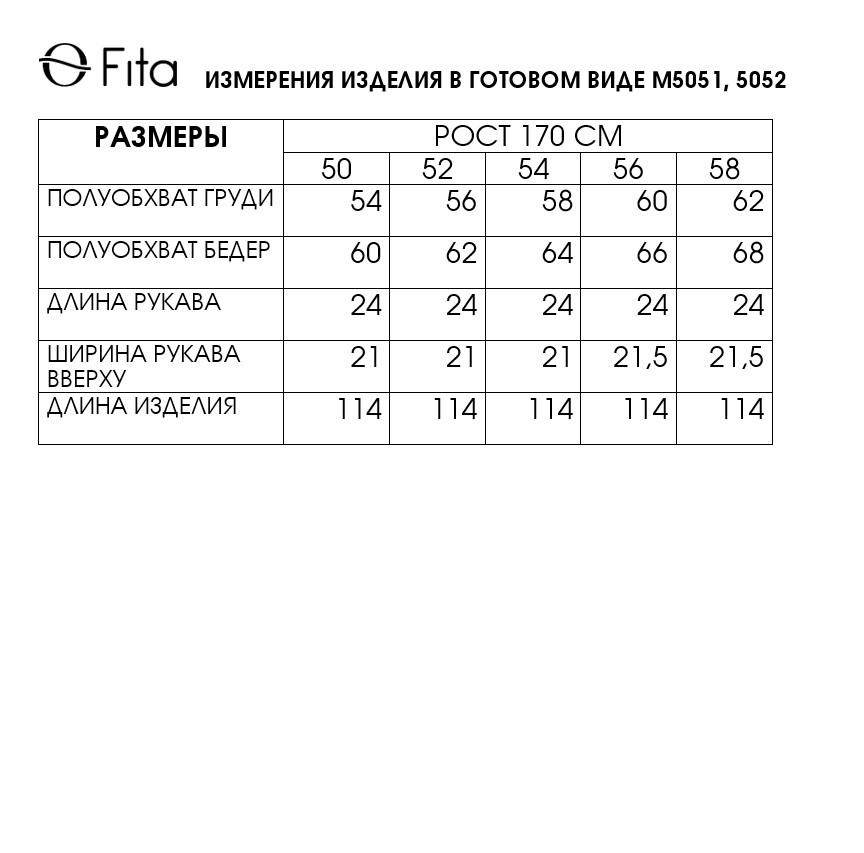 Fita ИЗМЕРЕНИЯ ИЗДЕЛИЯ В ГОТОВОМ ВИДЕ М5051, 5052

| РАЗМЕРЫ | РОСТ 170 СМ | | | | |
|---|---|---|---|---|---|
| | 50 | 52 | 54 | 56 | 58 |
| ПОЛУОБХВАТ ГРУДИ | 54 | 56 | 58 | 60 | 62 |
| ПОЛУОБХВАТ БЕДЕР | 60 | 62 | 64 | 66 | 68 |
| ДЛИНА РУКАВА | 24 | 24 | 24 | 24 | 24 |
| ШИРИНА РУКАВА ВВЕРХУ | 21 | 21 | 21 | 21,5 | 21,5 |
| ДЛИНА ИЗДЕЛИЯ | 114 | 114 | 114 | 114 | 114 |